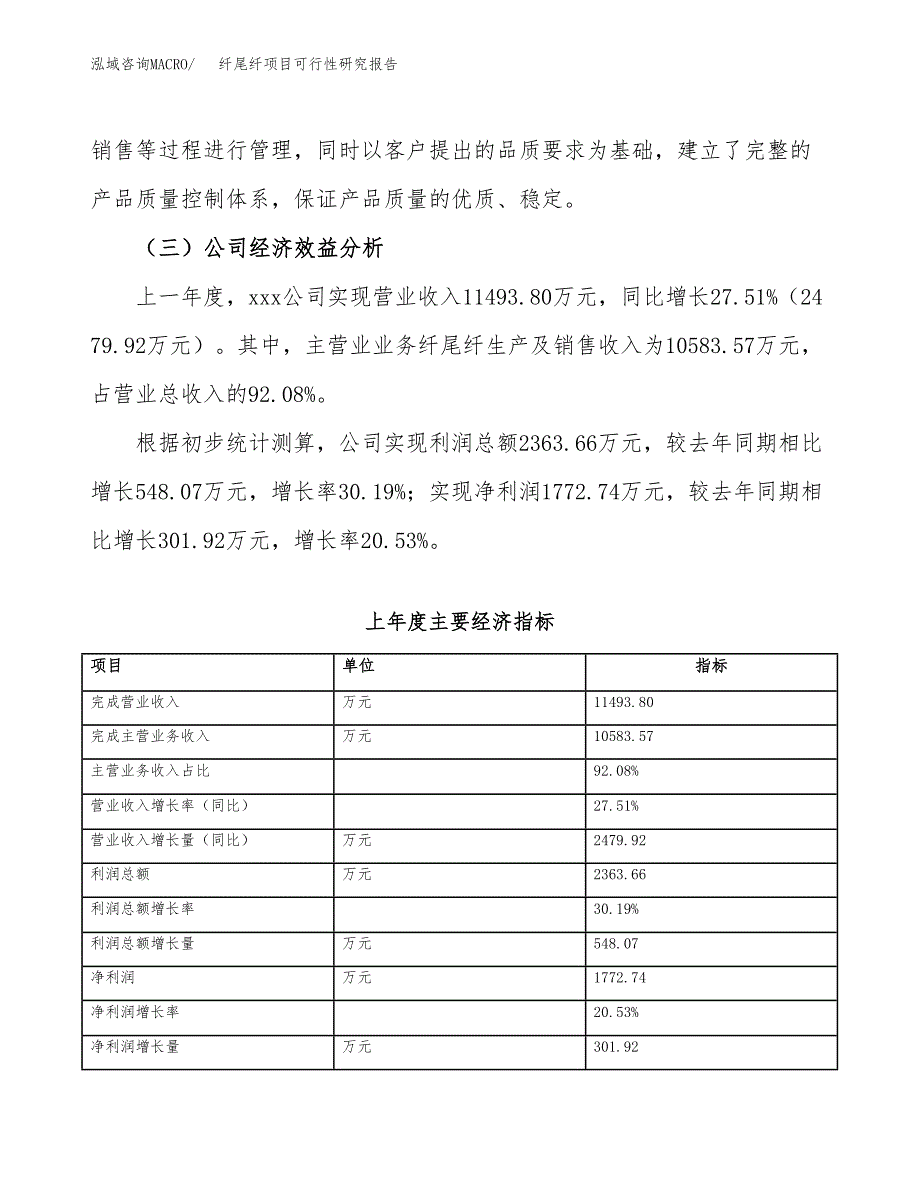 泓域咨询MACRO/　纤尾纤项目可行性研究报告

销售等过程进行管理，同时以客户提出的品质要求为基础，建立了完整的产品质量控制体系，保证产品质量的优质、稳定。

（三）公司经济效益分析

上一年度，xxx公司实现营业收入11493.80万元，同比增长27.51%（2479.92万元）。其中，主营业业务纤尾纤生产及销售收入为10583.57万元，占营业总收入的92.08%。

根据初步统计测算，公司实现利润总额2363.66万元，较去年同期相比增长548.07万元，增长率30.19%；实现净利润1772.74万元，较去年同期相比增长301.92万元，增长率20.53%。

上年度主要经济指标

| 项目 | 单位 | 指标 |
|---|---|---|
| 完成营业收入 | 万元 | 11493.80 |
| 完成主营业务收入 | 万元 | 10583.57 |
| 主营业务收入占比 | | 92.08% |
| 营业收入增长率（同比） | | 27.51% |
| 营业收入增长量（同比） | 万元 | 2479.92 |
| 利润总额 | 万元 | 2363.66 |
| 利润总额增长率 | | 30.19% |
| 利润总额增长量 | 万元 | 548.07 |
| 净利润 | 万元 | 1772.74 |
| 净利润增长率 | | 20.53% |
| 净利润增长量 | 万元 | 301.92 |